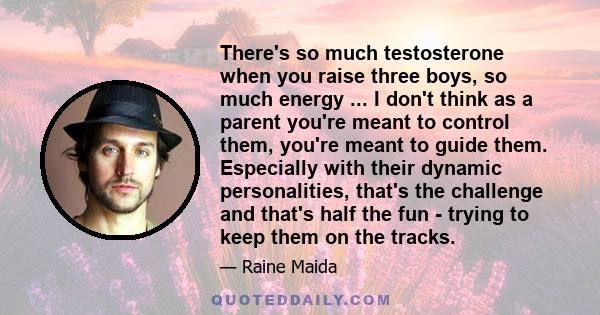 There's so much testosterone when you raise three boys, so much energy ... I don't think as a parent you're meant to control them, you're meant to guide them. Especially with their dynamic personalities, that's the challenge and that's half the fun - trying to keep them on the tracks.

— Raine Maida

QUOTEDDAILY.COM